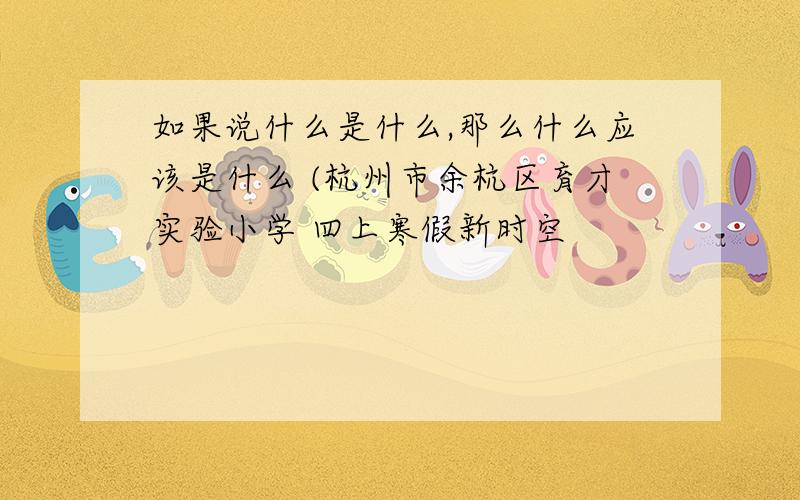 如果说什么是什么,那么什么应该是什么 (杭州市余杭区育才实验小学 四上寒假新时空